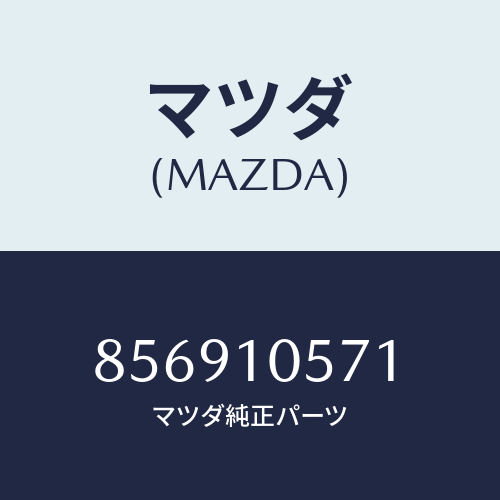 マツダ
(MAZDA)

856910571
マツダ純正パーツ